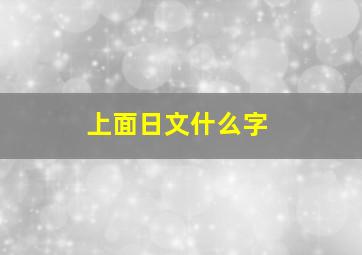 上面日文什么字